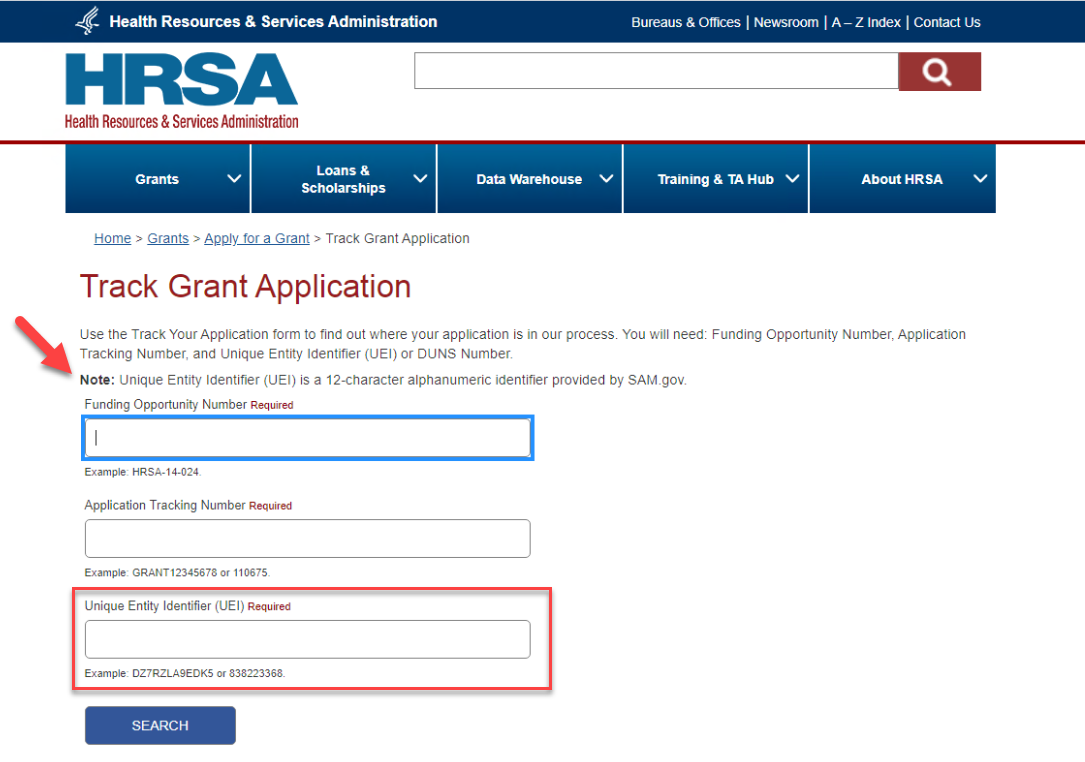 Health Resources & Services Administration

Bureaus & Offices | Newsroom | A – Z Index | Contact Us

HRSA
Health Resources & Services Administration

Grants
Loans & Scholarships
Data Warehouse
Training & TA Hub
About HRSA

Home > Grants > Apply for a Grant > Track Grant Application

Track Grant Application

Use the Track Your Application form to find out where your application is in our process. You will need: Funding Opportunity Number, Application Tracking Number, and Unique Entity Identifier (UEI) or DUNS Number.

Note: Unique Entity Identifier (UEI) is a 12-character alphanumeric identifier provided by SAM.gov.

Funding Opportunity Number Required

Example: HRSA-14-024.

Application Tracking Number Required

Example: GRANT12345678 or 110675.

Unique Entity Identifier (UEI) Required

Example: DZ7RZLA9EDK5 or 838223368.

SEARCH